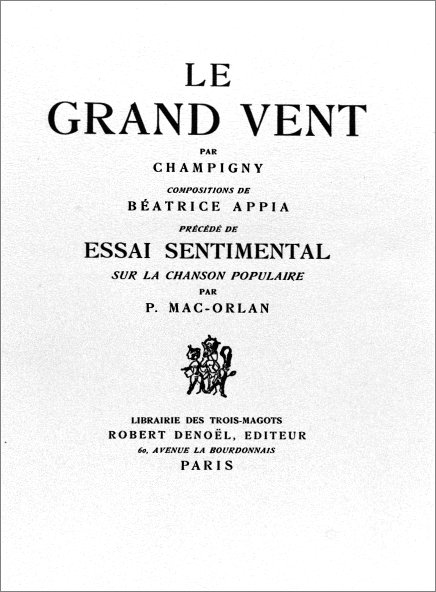 LE
GRAND VENT

PAR
CHAMPIGNY

COMPOSITIONS DE
BÉATRICE APPIA

PRÉCÉDÉ DE
ESSAI SENTIMENTAL
SUR LA CHANSON POPULAIRE
PAR
P. MAC-ORLAN

LIBRAIRIE DES TROIS-MAGOTS
ROBERT DENOËL, EDITEUR
60, AVENUE LA BOURDONNAIS
PARIS